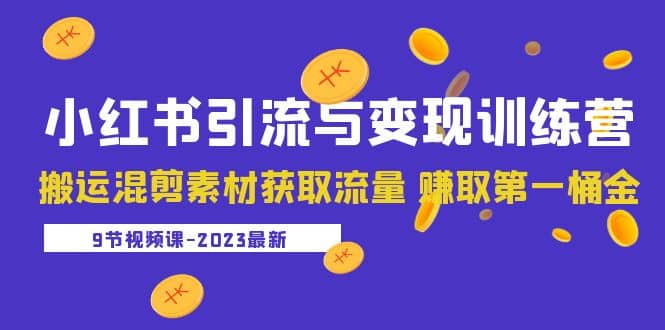 小红书引流与变现训练营

搬运混剪素材获取流量 赚取第一桶金

9节视频课-2023最新